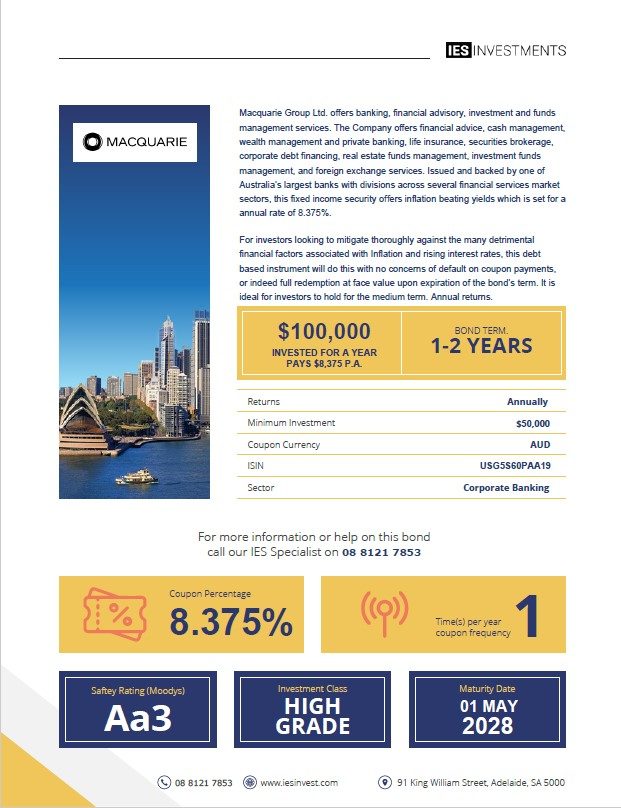 IES INVESTMENTS

MACQUARIE

Macquarie Group Ltd. offers banking, financial advisory, investment and funds management services. The Company offers financial advice, cash management, wealth management and private banking, life insurance, securities brokerage, corporate debt financing, real estate funds management, investment funds management, and foreign exchange services. Issued and backed by one of Australia's largest banks with divisions across several financial services market sectors, this fixed income security offers inflation beating yields which is set for a annual rate of 8.375%.

For investors looking to mitigate thoroughly against the many detrimental financial factors associated with Inflation and rising interest rates, this debt based instrument will do this with no concerns of default on coupon payments, or indeed full redemption at face value upon expiration of the bond's term. It is ideal for investors to hold for the medium term. Annual returns.

$100,000
INVESTED FOR A YEAR PAYS $8,375 P.A.

BOND TERM.
1-2 YEARS

| Returns | Annually |
|---|---|
| Minimum Investment | $50,000 |
| Coupon Currency | AUD |
| ISIN | USG5S60PAA19 |
| Sector | Corporate Banking |

For more information or help on this bond call our IES Specialist on 08 8121 7853

Coupon Percentage
8.375%

Time(s) per year coupon frequency
1

Saftey Rating (Moodys)
Aa3

Investment Class
HIGH GRADE

Maturity Date
01 MAY 2028

08 8121 7853 www.iesinvest.com 91 King William Street, Adelaide, SA 5000